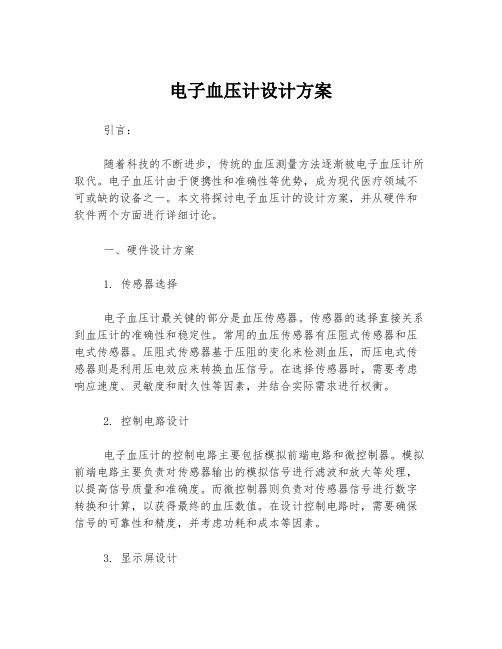 电子血压计设计方案

引言：

随着科技的不断进步，传统的血压测量方法逐渐被电子血压计所取代。电子血压计由于便携性和准确性等优势，成为现代医疗领域不可或缺的设备之一。本文将探讨电子血压计的设计方案，并从硬件和软件两个方面进行详细讨论。

一、硬件设计方案

1. 传感器选择

电子血压计最关键的部分是血压传感器。传感器的选择直接关系到血压计的准确性和稳定性。常用的血压传感器有压阻式传感器和压电式传感器。压阻式传感器基于压阻的变化来检测血压，而压电式传感器则是利用压电效应来转换血压信号。在选择传感器时，需要考虑响应速度、灵敏度和耐久性等因素，并结合实际需求进行权衡。

2. 控制电路设计

电子血压计的控制电路主要包括模拟前端电路和微控制器。模拟前端电路主要负责对传感器输出的模拟信号进行滤波和放大等处理，以提高信号质量和准确度。而微控制器则负责对传感器信号进行数字转换和计算，以获得最终的血压数值。在设计控制电路时，需要确保信号的可靠性和精度，并考虑功耗和成本等因素。

3. 显示屏设计